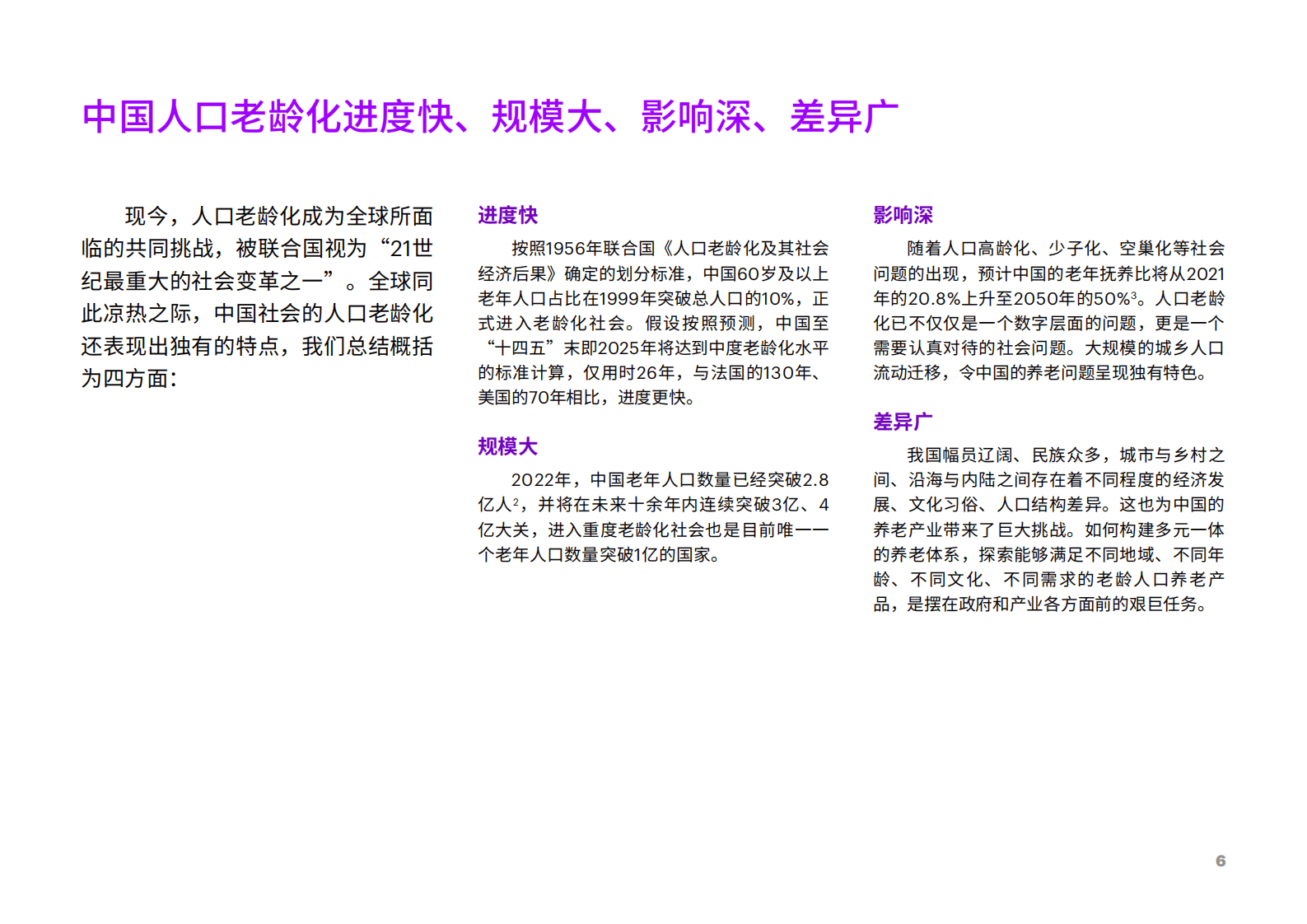 中国人口老龄化进度快、规模大、影响深、差异广

现今，人口老龄化成为全球所面临的共同挑战，被联合国视为“21世纪最重大的社会变革之一”。全球同此凉热之际，中国社会的人口老龄化还表现出独有的特点，我们总结概括为四方面：

进度快

按照1956年联合国《人口老龄化及其社会经济后果》确定的划分标准，中国60岁及以上老年人口占比在1999年突破总人口的10%，正式进入老龄化社会。假设按照预测，中国至“十四五”末即2025年将达到中度老龄化水平的标准计算，仅用时26年，与法国的130年、美国的70年相比，进度更快。

规模大

2022年，中国老年人口数量已经突破2.8亿人$^2$，并将在未来十余年内连续突破3亿、4亿大关，进入重度老龄化社会也是目前唯一一个老年人口数量突破1亿的国家。

影响深

随着人口高龄化、少子化、空巢化等社会问题的出现，预计中国的老年抚养比将从2021年的20.8%上升至2050年的50%$^3$。人口老龄化已不仅仅是一个数字层面的问题，更是一个需要认真对待的社会问题。大规模的城乡人口流动迁移，令中国的养老问题呈现独有特色。

差异广

我国幅员辽阔、民族众多，城市与乡村之间、沿海与内陆之间存在着不同程度的经济发展、文化习俗、人口结构差异。这也为中国的养老产业带来了巨大挑战。如何构建多元一体的养老体系，探索能够满足不同地域、不同年龄、不同文化、不同需求的老龄人口养老产品，是摆在政府和产业各方面前的艰巨任务。

6